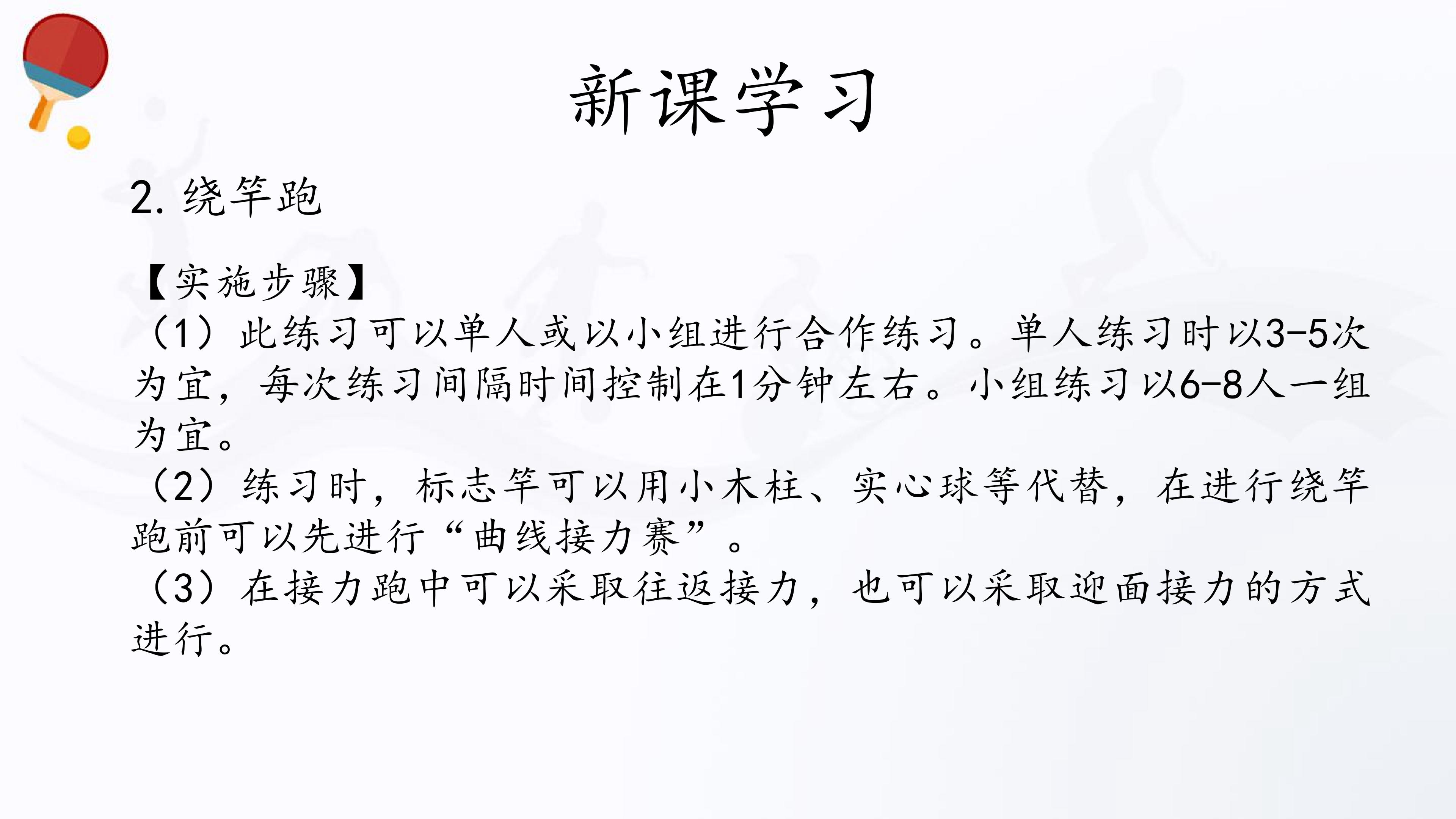 新课学习

2.绕竿跑

【实施步骤】

（1）此练习可以单人或以小组进行合作练习。单人练习时以3-5次为宜，每次练习间隔时间控制在1分钟左右。小组练习以6-8人一组为宜。

（2）练习时，标志竿可以用小木柱、实心球等代替，在进行绕竿跑前可以先进行“曲线接力赛”。

（3）在接力跑中可以采取往返接力，也可以采取迎面接力的方式进行。